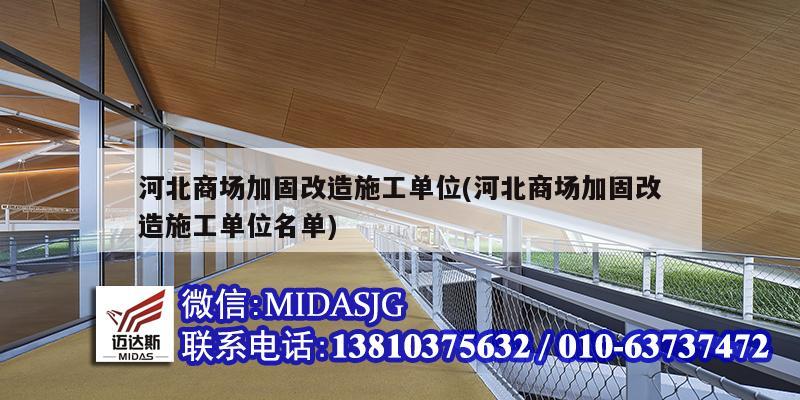 河北商场加固改造施工单位(河北商场加固改造施工单位名单)

迈达斯
MIDAS

微信:MIDASJG
联系电话:13810375632 / 010-63737472